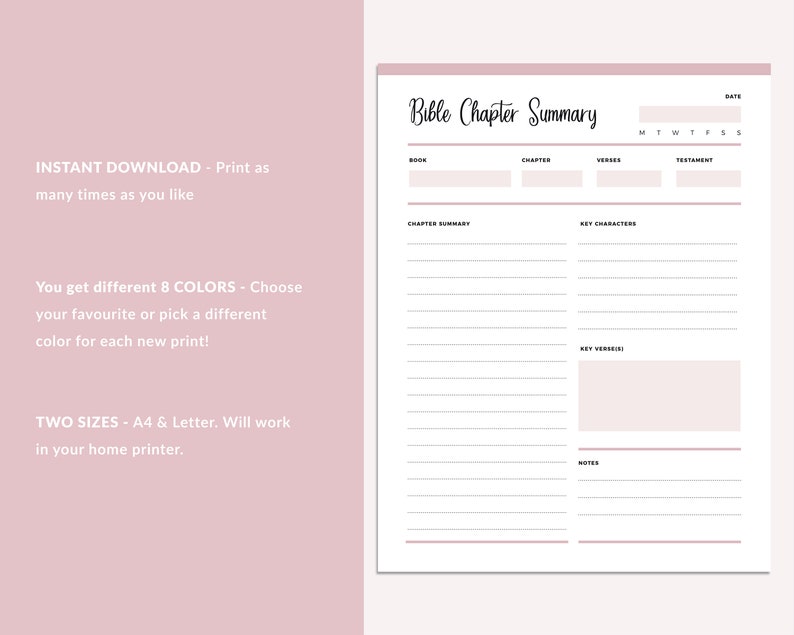 INSTANT DOWNLOAD - Print as many times as you like

You get different 8 COLORS - Choose your favourite or pick a different color for each new print!

TWO SIZES - A4 & Letter. Will work in your home printer.

Bible Chapter Summary

DATE

M T W T F S S

BOOK

CHAPTER

VERSES

TESTAMENT

CHAPTER SUMMARY

KEY CHARACTERS

KEY VERSE(S)

NOTES